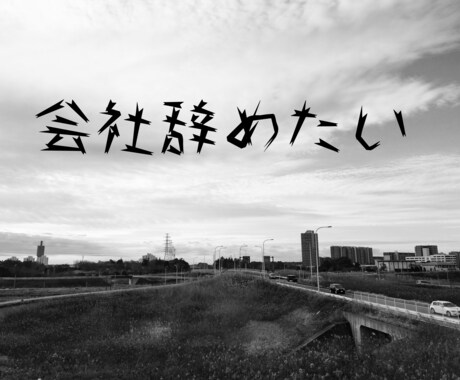 会社辞めたい